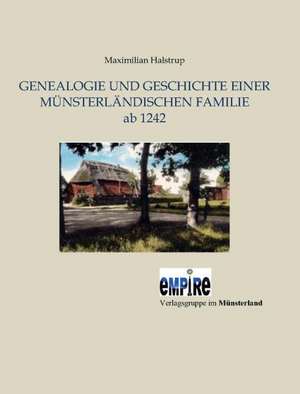 Maximilian Halstrup

GENEALOGIE UND GESCHICHTE EINER MÜNSTERLÄNDISCHEN FAMILIE ab 1242

eMPIRe
Verlagsgruppe im Münsterland